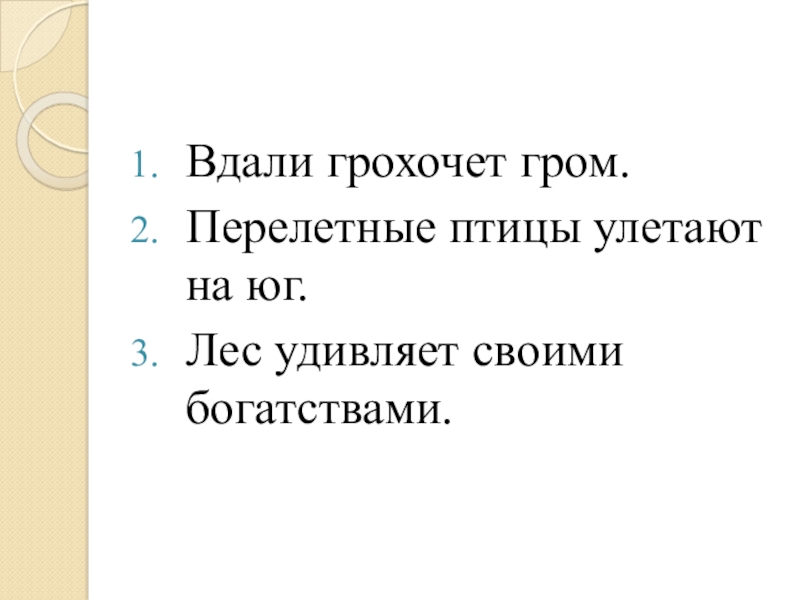 1. Вдали грохочет гром.
2. Перелетные птицы улетают на юг.
3. Лес удивляет своими богатствами.